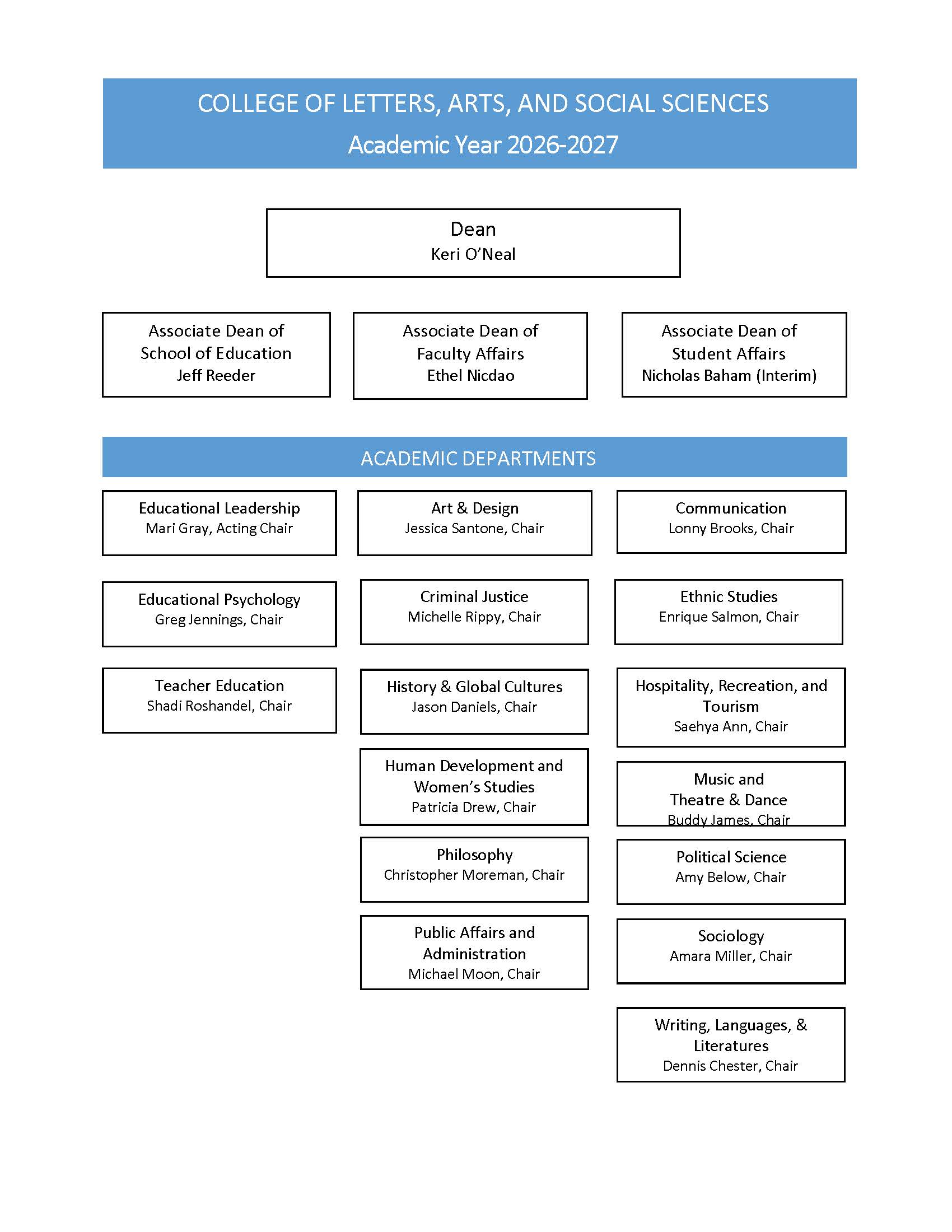 COLLEGE OF LETTERS, ARTS, AND SOCIAL SCIENCES
Academic Year 2026-2027

Dean
Keri O'Neal

Associate Dean of School of Education
Jeff Reeder

Associate Dean of Faculty Affairs
Ethel Nicdao

Associate Dean of Student Affairs
Nicholas Baham (Interim)

ACADEMIC DEPARTMENTS

Educational Leadership
Mari Gray, Acting Chair

Educational Psychology
Greg Jennings, Chair

Teacher Education
Shadi Roshandel, Chair

Art & Design
Jessica Santone, Chair

Criminal Justice
Michelle Rippy, Chair

History & Global Cultures
Jason Daniels, Chair

Human Development and Women's Studies
Patricia Drew, Chair

Philosophy
Christopher Moreman, Chair

Public Affairs and Administration
Michael Moon, Chair

Communication
Lonny Brooks, Chair

Ethnic Studies
Enrique Salmon, Chair

Hospitality, Recreation, and Tourism
Saehya Ann, Chair

Music and Theatre & Dance
Buddy James, Chair

Political Science
Amy Below, Chair

Sociology
Amara Miller, Chair

Writing, Languages, & Literatures
Dennis Chester, Chair